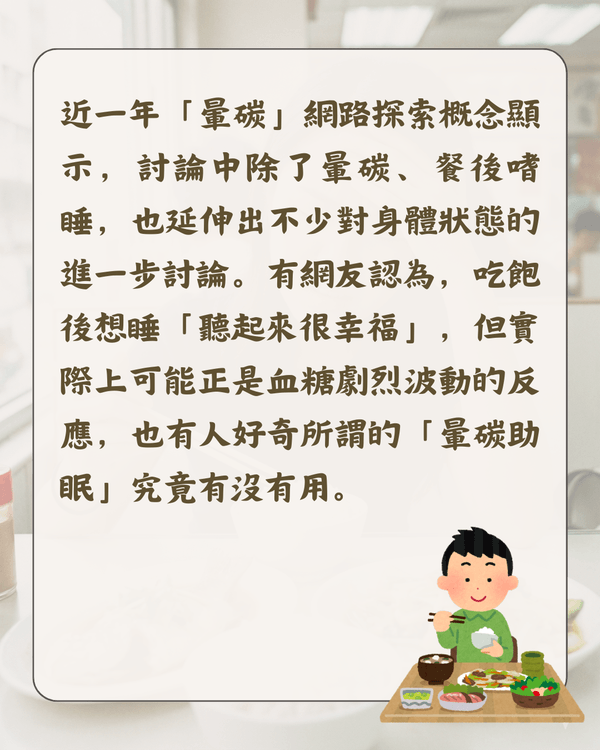 近一年「暈碳」網路探索概念顯示，討論中除了暈碳、餐後嗜睡，也延伸出不少對身體狀態的進一步討論。有網友認為，吃飽後想睡「聽起來很幸福」，但實際上可能正是血糖劇烈波動的反應，也有人好奇所謂的「暈碳助眠」究竟有沒有用。